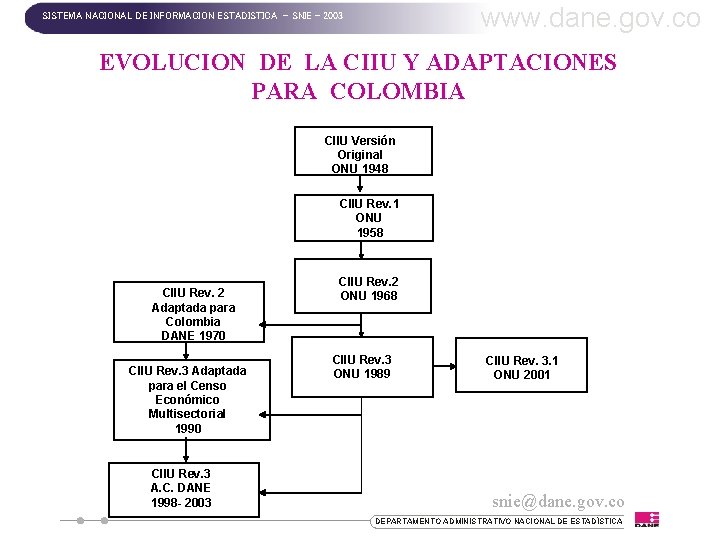 SISTEMA NACIONAL DE INFORMACION ESTADISTICA – SNIE – 2003

www.dane.gov.co

EVOLUCION DE LA CIIU Y ADAPTACIONES PARA COLOMBIA

CIIU Versión Original ONU 1948

CIIU Rev.1 ONU 1958

CIIU Rev.2 ONU 1968

CIIU Rev. 2 Adaptada para Colombia DANE 1970

CIIU Rev.3 ONU 1989

CIIU Rev. 3.1 ONU 2001

CIIU Rev.3 Adaptada para el Censo Económico Multisectorial 1990

CIIU Rev.3 A.C. DANE 1998- 2003

snie@dane.gov.co

DEPARTAMENTO ADMINISTRATIVO NACIONAL DE ESTADÍSTICA

DANE